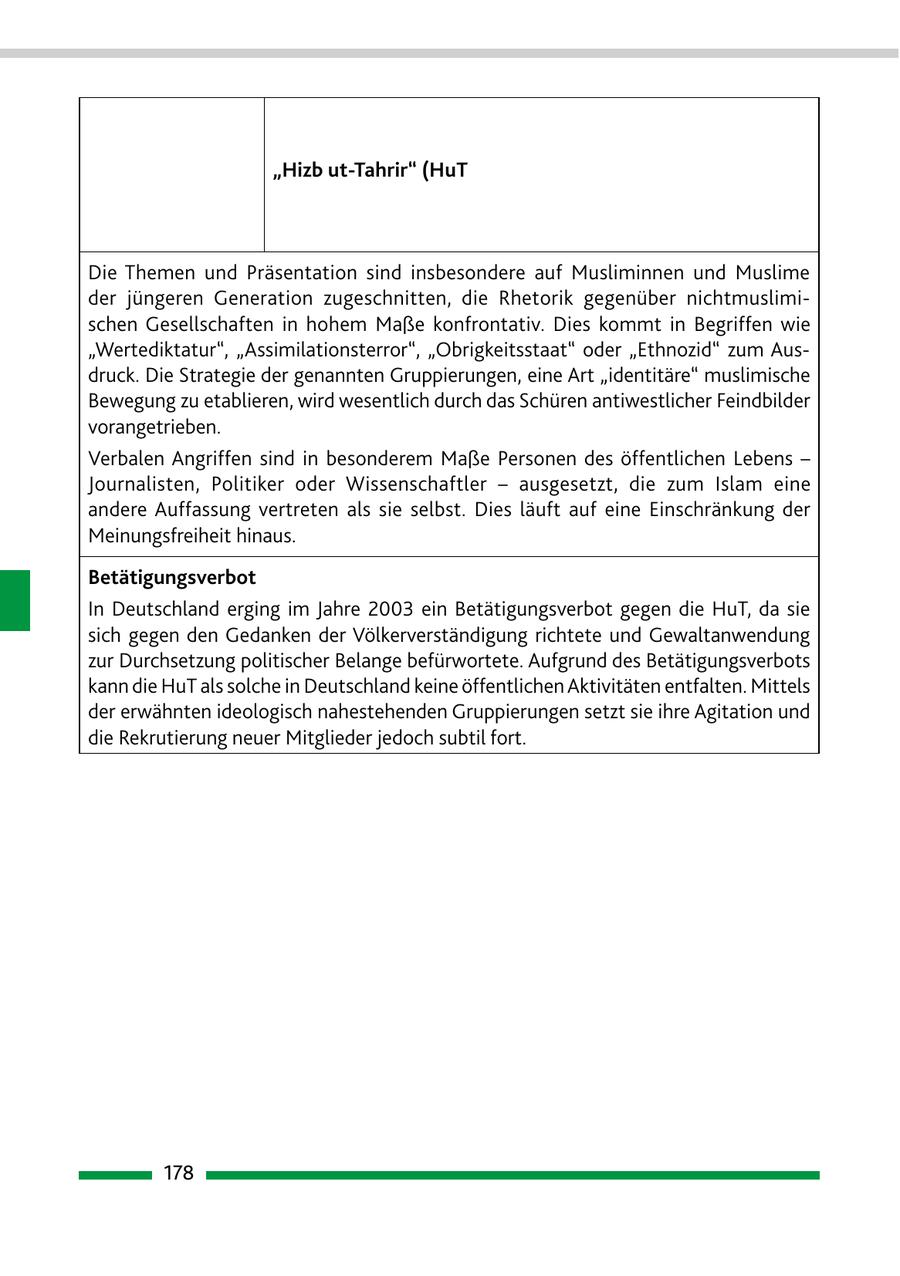 „Hizb ut-Tahrir“ (HuT

Die Themen und Präsentation sind insbesondere auf Musliminnen und Muslime der jüngeren Generation zugeschnitten, die Rhetorik gegenüber nichtmuslimischen Gesellschaften in hohem Maße konfrontativ. Dies kommt in Begriffen wie „Wertediktatur“, „Assimilationsterror“, „Obrigkeitsstaat“ oder „Ethnozid“ zum Ausdruck. Die Strategie der genannten Gruppierungen, eine Art „identitäre“ muslimische Bewegung zu etablieren, wird wesentlich durch das Schüren antiwestlicher Feindbilder vorangetrieben.

Verbalen Angriffen sind in besonderem Maße Personen des öffentlichen Lebens – Journalisten, Politiker oder Wissenschaftler – ausgesetzt, die zum Islam eine andere Auffassung vertreten als sie selbst. Dies läuft auf eine Einschränkung der Meinungsfreiheit hinaus.

Betätigungsverbot

In Deutschland erging im Jahre 2003 ein Betätigungsverbot gegen die HuT, da sie sich gegen den Gedanken der Völkerverständigung richtete und Gewaltanwendung zur Durchsetzung politischer Belange befürwortete. Aufgrund des Betätigungsverbots kann die HuT als solche in Deutschland keine öffentlichen Aktivitäten entfalten. Mittels der erwähnten ideologisch nahestehenden Gruppierungen setzt sie ihre Agitation und die Rekrutierung neuer Mitglieder jedoch subtil fort.

178